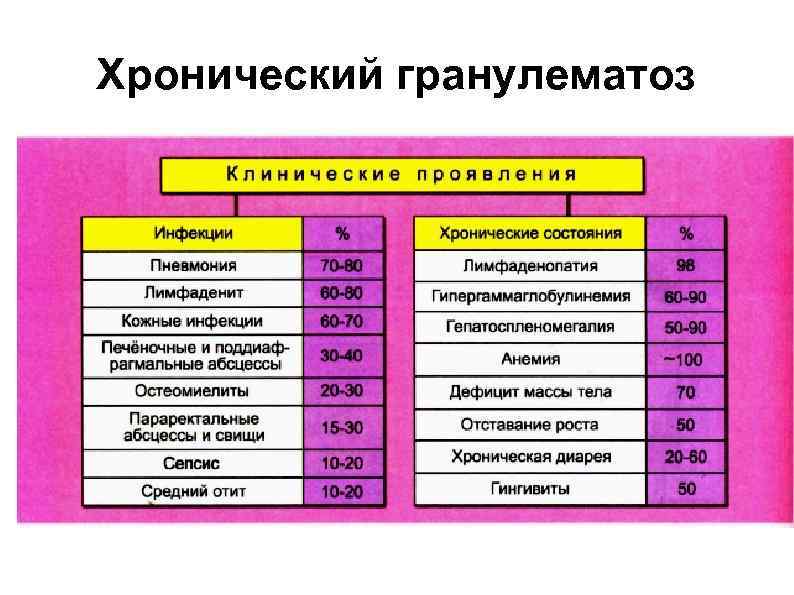 Хронический гранулематоз

Клинические проявления

| Инфекции | % |
|---|---|
| Пневмония | 70-80 |
| Лимфаденит | 60-80 |
| Кожные инфекции | 60-70 |
| Печёночные и поддиафрагмальные абсцессы | 30-40 |
| Остеомиелиты | 20-30 |
| Параректальные абсцессы и свищи | 15-30 |
| Сепсис | 10-20 |
| Средний отит | 10-20 |

| Хронические состояния | % |
|---|---|
| Лимфаденопатия | 98 |
| Гипергаммаглобулинемия | 60-90 |
| Гепатоспленомегалия | 50-90 |
| Анемия | ~100 |
| Дефицит массы тела | 70 |
| Отставание роста | 50 |
| Хроническая диарея | 20-60 |
| Гингивиты | 50 |